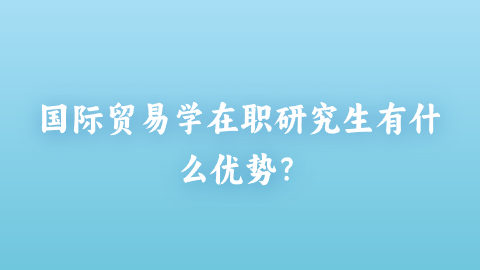 国际贸易学在职研究生有什么优势？